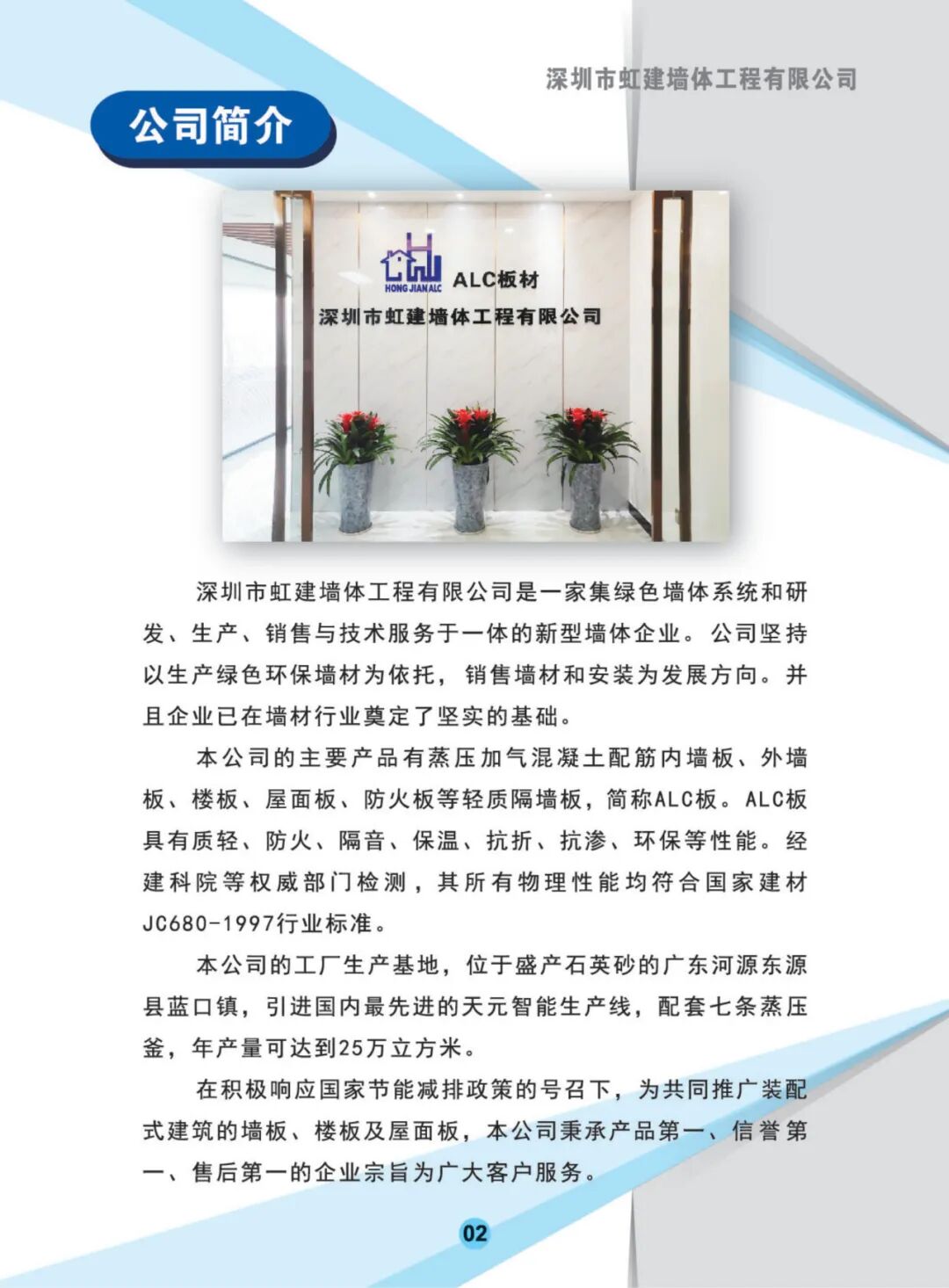 深圳市虹建墙体工程有限公司

公司简介

HONG JIAN ALC
ALC板材
深圳市虹建墙体工程有限公司

深圳市虹建墙体工程有限公司是一家集绿色墙体系统和研发、生产、销售与技术服务于一体的新型墙体企业。公司坚持以生产绿色环保墙材为依托，销售墙材和安装为发展方向。并且企业已在墙材行业奠定了坚实的基础。

本公司的主要产品有蒸压加气混凝土配筋内墙板、外墙板、楼板、屋面板、防火板等轻质隔墙板，简称ALC板。ALC板具有质轻、防火、隔音、保温、抗折、抗渗、环保等性能。经建科院等权威部门检测，其所有物理性能均符合国家建材JC680-1997行业标准。

本公司的工厂生产基地，位于盛产石英砂的广东河源东源县蓝口镇，引进国内最先进的天元智能生产线，配套七条蒸压釜，年产量可达到25万立方米。

在积极响应国家节能减排政策的号召下，为共同推广装配式建筑的墙板、楼板及屋面板，本公司秉承产品第一、信誉第一、售后第一的企业宗旨为广大客户服务。

02